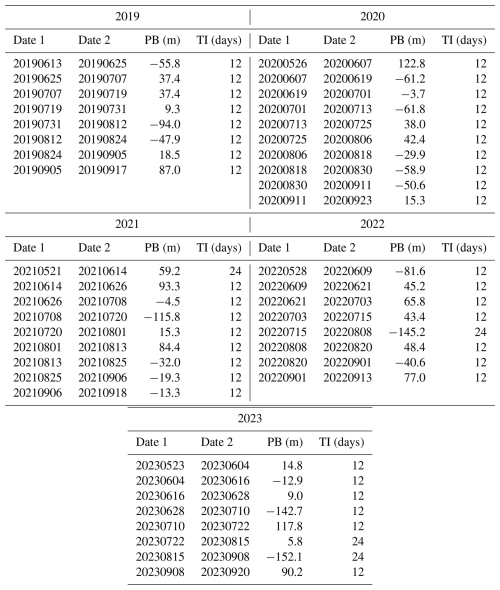 2019

| Date 1 | Date 2 | PB (m) | TI (days) |
|---|---|---|---|
| 20190613 | 20190625 | −55.8 | 12 |
| 20190625 | 20190707 | 37.4 | 12 |
| 20190707 | 20190719 | 37.4 | 12 |
| 20190719 | 20190731 | 9.3 | 12 |
| 20190731 | 20190812 | −94.0 | 12 |
| 20190812 | 20190824 | −47.9 | 12 |
| 20190824 | 20190905 | 18.5 | 12 |
| 20190905 | 20190917 | 87.0 | 12 |

2020

| Date 1 | Date 2 | PB (m) | TI (days) |
|---|---|---|---|
| 20200526 | 20200607 | 122.8 | 12 |
| 20200607 | 20200619 | −61.2 | 12 |
| 20200619 | 20200701 | −3.7 | 12 |
| 20200701 | 20200713 | −61.8 | 12 |
| 20200713 | 20200725 | 38.0 | 12 |
| 20200725 | 20200806 | 42.4 | 12 |
| 20200806 | 20200818 | −29.9 | 12 |
| 20200818 | 20200830 | −58.9 | 12 |
| 20200830 | 20200911 | −50.6 | 12 |
| 20200911 | 20200923 | 15.3 | 12 |

2021

| Date 1 | Date 2 | PB (m) | TI (days) |
|---|---|---|---|
| 20210521 | 20210614 | 59.2 | 24 |
| 20210614 | 20210626 | 93.3 | 12 |
| 20210626 | 20210708 | −4.5 | 12 |
| 20210708 | 20210720 | −115.8 | 12 |
| 20210720 | 20210801 | 15.3 | 12 |
| 20210801 | 20210813 | 84.4 | 12 |
| 20210813 | 20210825 | −32.0 | 12 |
| 20210825 | 20210906 | −19.3 | 12 |
| 20210906 | 20210918 | −13.3 | 12 |

2022

| Date 1 | Date 2 | PB (m) | TI (days) |
|---|---|---|---|
| 20220528 | 20220609 | −81.6 | 12 |
| 20220609 | 20220621 | 45.2 | 12 |
| 20220621 | 20220703 | 65.8 | 12 |
| 20220703 | 20220715 | 43.4 | 12 |
| 20220715 | 20220808 | −145.2 | 24 |
| 20220808 | 20220820 | 48.4 | 12 |
| 20220820 | 20220901 | −40.6 | 12 |
| 20220901 | 20220913 | 77.0 | 12 |

2023

| Date 1 | Date 2 | PB (m) | TI (days) |
|---|---|---|---|
| 20230523 | 20230604 | 14.8 | 12 |
| 20230604 | 20230616 | −12.9 | 12 |
| 20230616 | 20230628 | 9.0 | 12 |
| 20230628 | 20230710 | −142.7 | 12 |
| 20230710 | 20230722 | 117.8 | 12 |
| 20230722 | 20230815 | 5.8 | 24 |
| 20230815 | 20230908 | −152.1 | 24 |
| 20230908 | 20230920 | 90.2 | 12 |